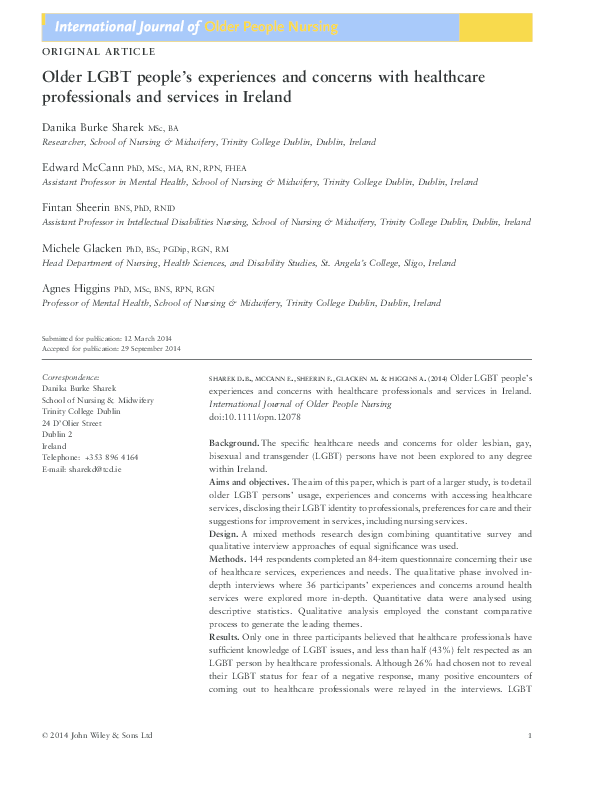 International Journal of Older People Nursing

ORIGINAL ARTICLE

Older LGBT people's experiences and concerns with healthcare professionals and services in Ireland

Danika Burke Sharek MSc, BA
Researcher, School of Nursing & Midwifery, Trinity College Dublin, Dublin, Ireland

Edward McCann PhD, MSc, MA, RN, RPN, FHEA
Assistant Professor in Mental Health, School of Nursing & Midwifery, Trinity College Dublin, Dublin, Ireland

Fintan Sheerin BNS, PhD, RNID
Assistant Professor in Intellectual Disabilities Nursing, School of Nursing & Midwifery, Trinity College Dublin, Dublin, Ireland

Michele Glacken PhD, BSc, PGDip, RGN, RM
Head Department of Nursing, Health Sciences, and Disability Studies, St. Angela's College, Sligo, Ireland

Agnes Higgins PhD, MSc, BNS, RPN, RGN
Professor of Mental Health, School of Nursing & Midwifery, Trinity College Dublin, Dublin, Ireland

Submitted for publication: 12 March 2014
Accepted for publication: 29 September 2014

Correspondence:
Danika Burke Sharek
School of Nursing & Midwifery
Trinity College Dublin
24 D'Olier Street
Dublin 2
Ireland
Telephone: +353 896 4164
E-mail: sharekd@tcd.ie

SHAREK D.B., MCCANN E., SHEERIN F., GLACKEN M. & HIGGINS A. (2014) Older LGBT people's experiences and concerns with healthcare professionals and services in Ireland. International Journal of Older People Nursing doi:10.1111/opn.12078

Background. The specific healthcare needs and concerns for older lesbian, gay, bisexual and transgender (LGBT) persons have not been explored to any degree within Ireland.
Aims and objectives. The aim of this paper, which is part of a larger study, is to detail older LGBT persons' usage, experiences and concerns with accessing healthcare services, disclosing their LGBT identity to professionals, preferences for care and their suggestions for improvement in services, including nursing services.
Design. A mixed methods research design combining quantitative survey and qualitative interview approaches of equal significance was used.
Methods. 144 respondents completed an 84-item questionnaire concerning their use of healthcare services, experiences and needs. The qualitative phase involved in-depth interviews where 36 participants' experiences and concerns around health services were explored more in-depth. Quantitative data were analysed using descriptive statistics. Qualitative analysis employed the constant comparative process to generate the leading themes.
Results. Only one in three participants believed that healthcare professionals have sufficient knowledge of LGBT issues, and less than half (43%) felt respected as an LGBT person by healthcare professionals. Although 26% had chosen not to reveal their LGBT status for fear of a negative response, many positive encounters of coming out to healthcare professionals were relayed in the interviews. LGBT

© 2014 John Wiley & Sons Ltd 1